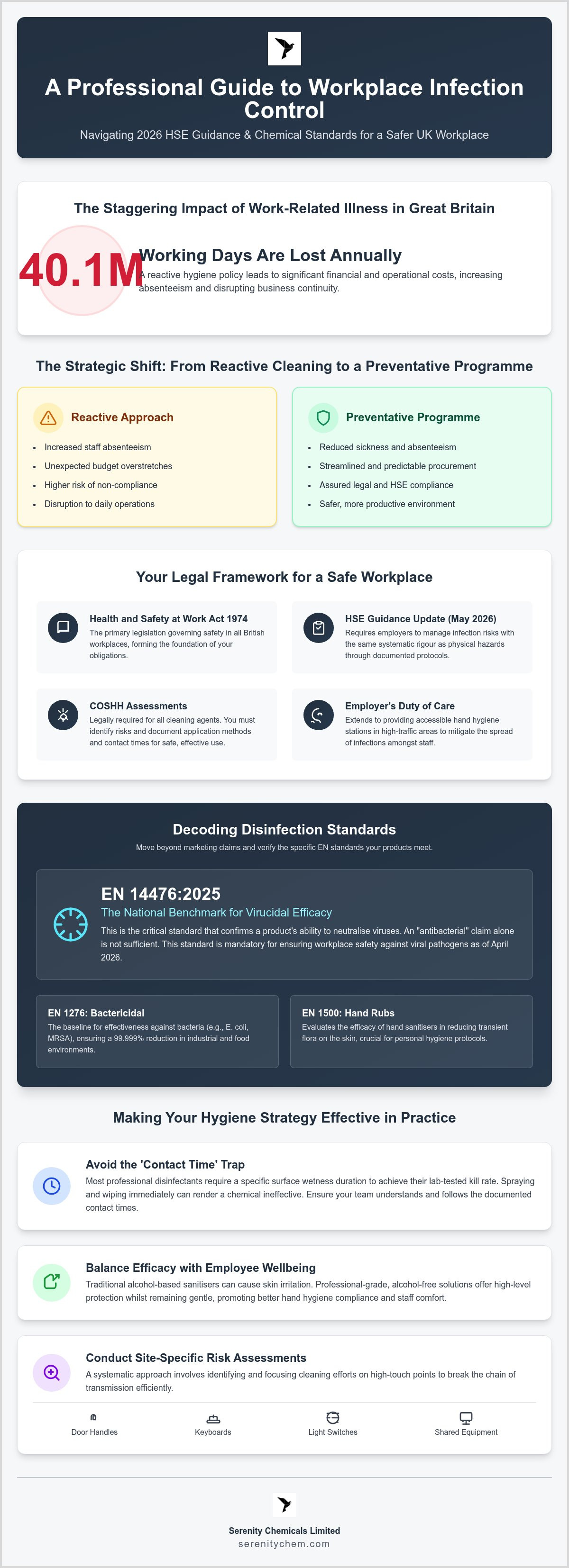 A Professional Guide to Workplace Infection Control

Navigating 2026 HSE Guidance & Chemical Standards for a Safer UK Workplace

The Staggering Impact of Work-Related Illness in Great Britain

40.1M

Working Days Are Lost Annually

A reactive hygiene policy leads to significant financial and operational costs, increasing absenteeism and disrupting business continuity.

The Strategic Shift: From Reactive Cleaning to a Preventative Programme

Reactive Approach

- Increased staff absenteeism
- Unexpected budget overstretches
- Higher risk of non-compliance
- Disruption to daily operations

Preventative Programme

- Reduced sickness and absenteeism
- Streamlined and predictable procurement
- Assured legal and HSE compliance
- Safer, more productive environment

Your Legal Framework for a Safe Workplace

Health and Safety at Work Act 1974
The primary legislation governing safety in all British workplaces, forming the foundation of your obligations.

HSE Guidance Update (May 2026)
Requires employers to manage infection risks with the same systematic rigour as physical hazards through documented protocols.

COSHH Assessments
Legally required for all cleaning agents. You must identify risks and document application methods and contact times for safe, effective use.

Employer's Duty of Care
Extends to providing accessible hand hygiene stations in high-traffic areas to mitigate the spread of infections amongst staff.

Decoding Disinfection Standards

Move beyond marketing claims and verify the specific EN standards your products meet.

EN 14476:2025
The National Benchmark for Virucidal Efficacy
This is the critical standard that confirms a product's ability to neutralise viruses. An "antibacterial" claim alone is not sufficient. This standard is mandatory for ensuring workplace safety against viral pathogens as of April 2026.

EN 1276: Bactericidal
The baseline for effectiveness against bacteria (e.g., E. coli, MRSA), ensuring a 99.999% reduction in industrial and food environments.

EN 1500: Hand Rubs
Evaluates the efficacy of hand sanitisers in reducing transient flora on the skin, crucial for personal hygiene protocols.

Making Your Hygiene Strategy Effective in Practice

Avoid the 'Contact Time' Trap
Most professional disinfectants require a specific surface wetness duration to achieve their lab-tested kill rate. Spraying and wiping immediately can render a chemical ineffective. Ensure your team understands and follows the documented contact times.

Balance Efficacy with Employee Wellbeing
Traditional alcohol-based sanitisers can cause skin irritation. Professional-grade, alcohol-free solutions offer high-level protection whilst remaining gentle, promoting better hand hygiene compliance and staff comfort.

Conduct Site-Specific Risk Assessments
A systematic approach involves identifying and focusing cleaning efforts on high-touch points to break the chain of transmission efficiently.

Door Handles
Keyboards
Light Switches
Shared Equipment

Serenity Chemicals Limited
serenitychem.com